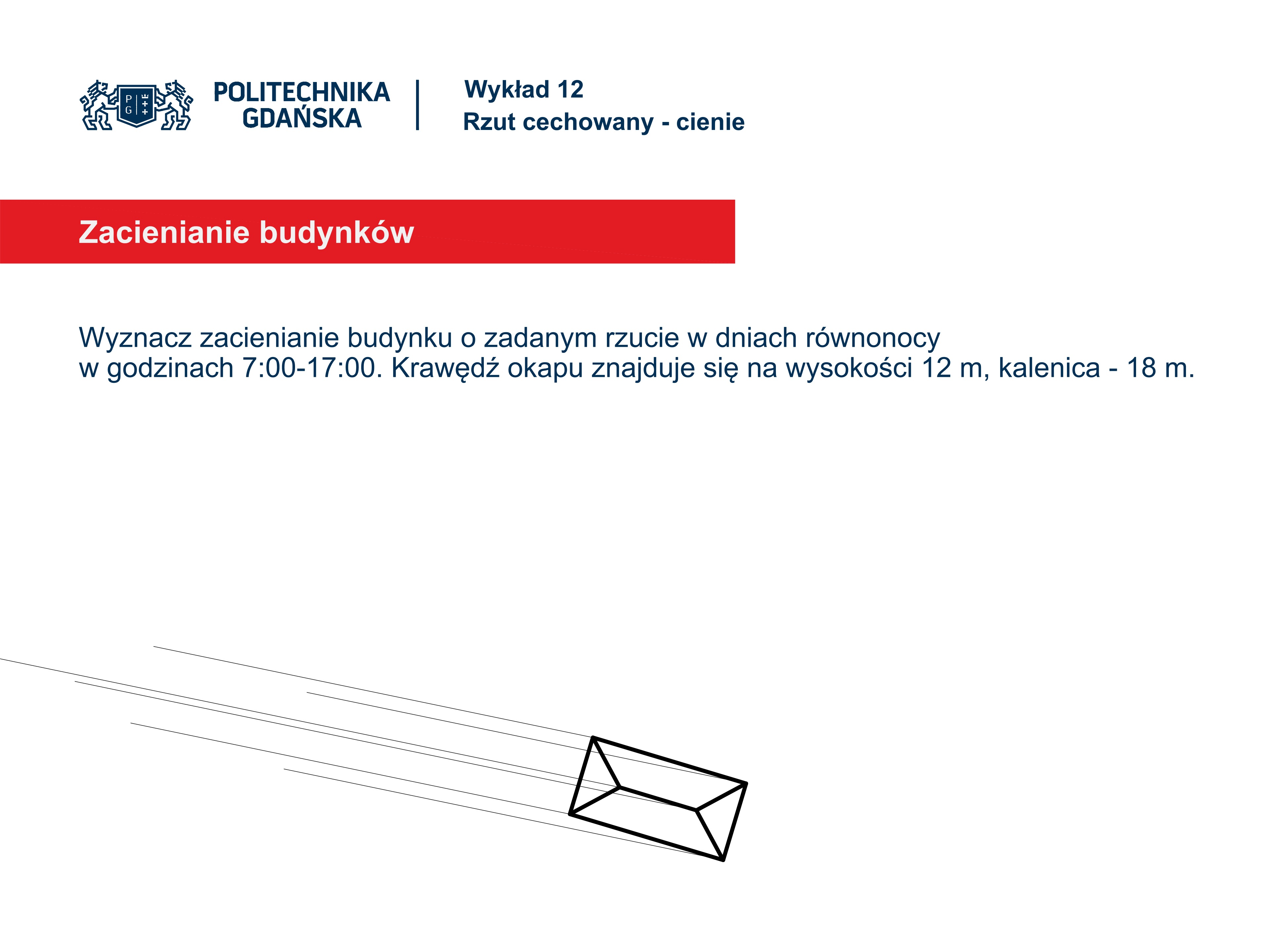 P G

POLITECHNIKA GDAŃSKA

Wykład 12
Rzut cechowany - cienie

Zacienianie budynków

Wyznacz zacienianie budynku o zadanym rzucie w dniach równonocy w godzinach 7:00-17:00. Krawędź okapu znajduje się na wysokości 12 m, kalenica - 18 m.